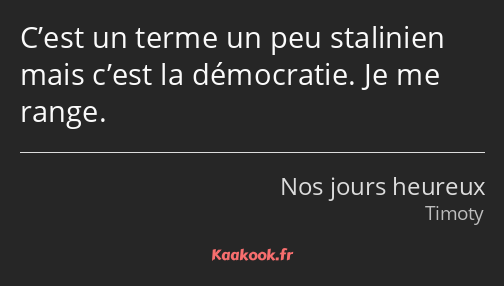 C’est un terme un peu stalinien mais c’est la démocratie. Je me range.

Nos jours heureux
Timoty

Kaakook.fr